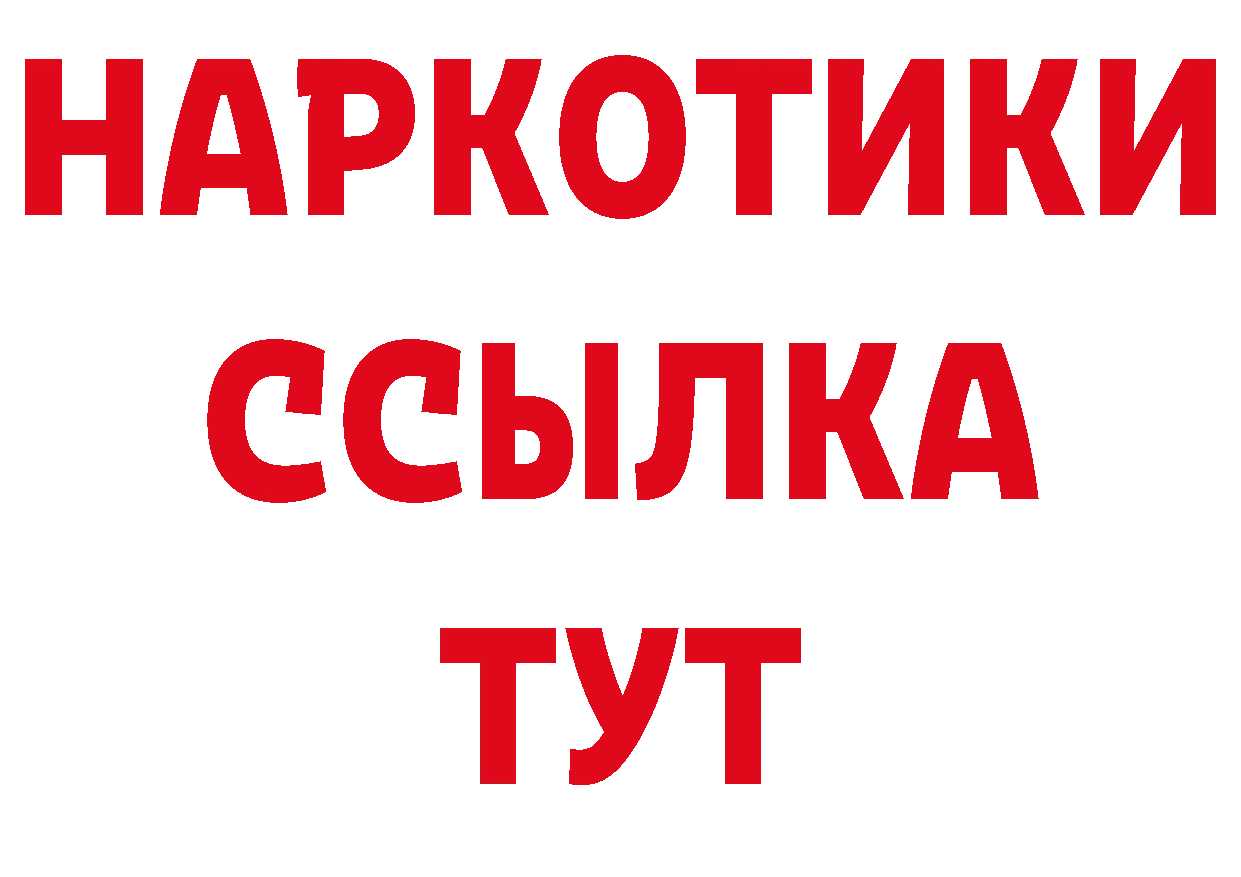 НАРКОТИКИ
ССЫЛКА
ТУТ